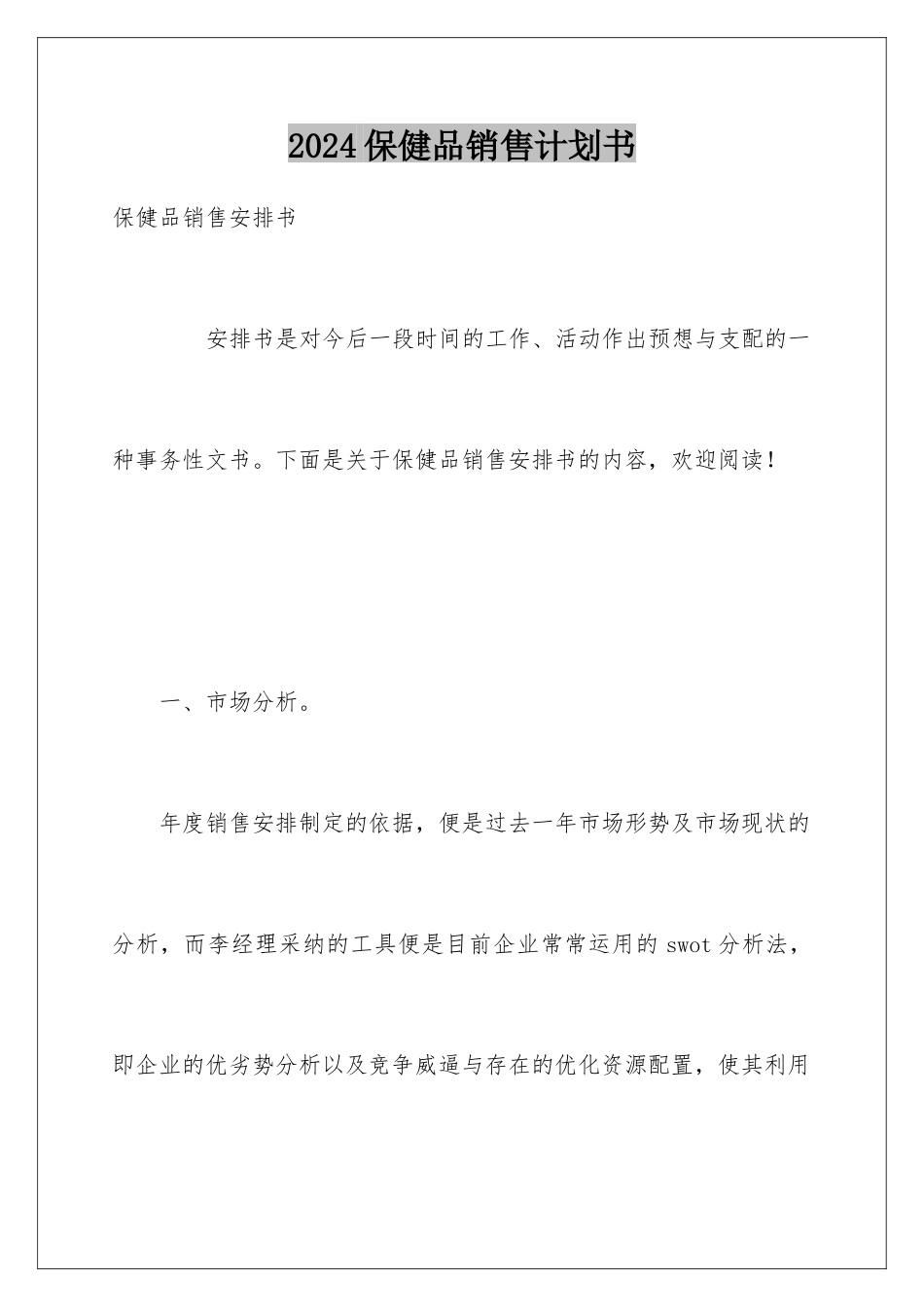 2024保健品销售计划书

保健品销售安排书

安排书是对今后一段时间的工作、活动作出预想与支配的一种事务性文书。下面是关于保健品销售安排书的内容，欢迎阅读！

一、市场分析。

年度销售安排制定的依据，便是过去一年市场形势及市场现状的分析，而李经理采纳的工具便是目前企业常常运用的swot分析法，即企业的优劣势分析以及竞争威逼与存在的优化资源配置，使其利用